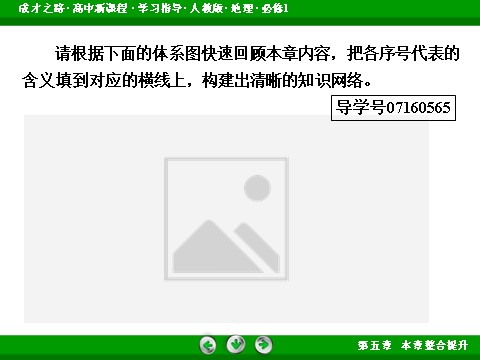 成才之路 · 高中新课程 · 学习指导 · 人教版 · 地理 · 必修1

请根据下面的体系图快速回顾本章内容，把各序号代表的含义填到对应的横线上，构建出清晰的知识网络。

导学号07160565

第五章　本章整合提升